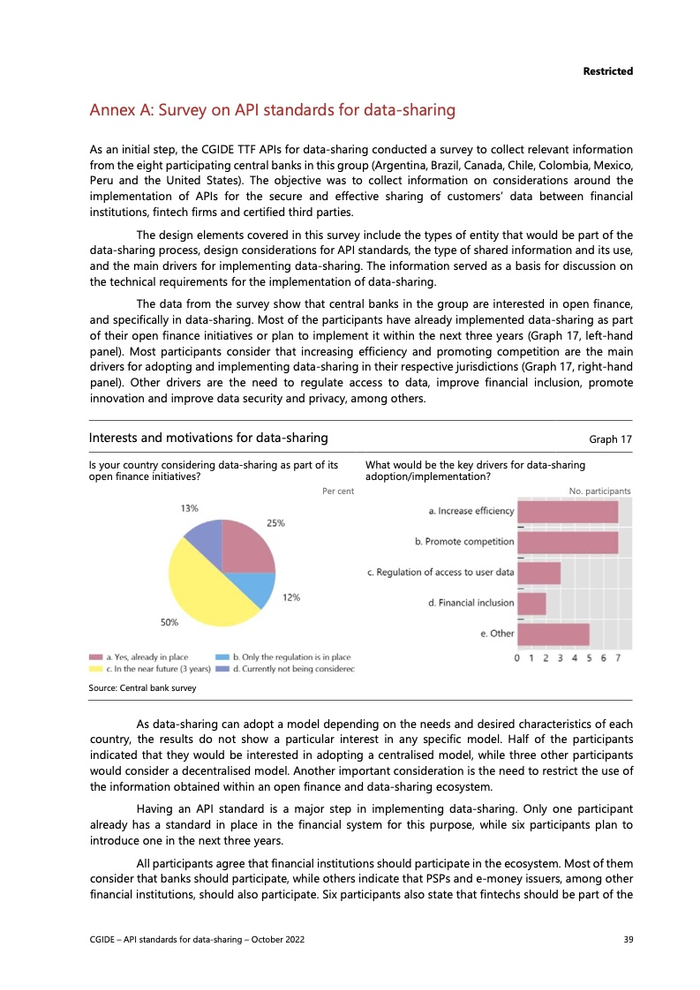 Restricted

Annex A: Survey on API standards for data-sharing

As an initial step, the CGIDE TTF APIs for data-sharing conducted a survey to collect relevant information from the eight participating central banks in this group (Argentina, Brazil, Canada, Chile, Colombia, Mexico, Peru and the United States). The objective was to collect information on considerations around the implementation of APIs for the secure and effective sharing of customers' data between financial institutions, fintech firms and certified third parties.

The design elements covered in this survey include the types of entity that would be part of the data-sharing process, design considerations for API standards, the type of shared information and its use, and the main drivers for implementing data-sharing. The information served as a basis for discussion on the technical requirements for the implementation of data-sharing.

The data from the survey show that central banks in the group are interested in open finance, and specifically in data-sharing. Most of the participants have already implemented data-sharing as part of their open finance initiatives or plan to implement it within the next three years (Graph 17, left-hand panel). Most participants consider that increasing efficiency and promoting competition are the main drivers for adopting and implementing data-sharing in their respective jurisdictions (Graph 17, right-hand panel). Other drivers are the need to regulate access to data, improve financial inclusion, promote innovation and improve data security and privacy, among others.

Interests and motivations for data-sharing

Graph 17

Is your country considering data-sharing as part of its open finance initiatives?

Per cent

13%

25%

12%

50%

a. Yes, already in place
b. Only the regulation is in place
c. In the near future (3 years)
d. Currently not being considerec

What would be the key drivers for data-sharing adoption/implementation?

No. participants

a. Increase efficiency
b. Promote competition
c. Regulation of access to user data
d. Financial inclusion
e. Other

0 1 2 3 4 5 6 7

Source: Central bank survey

As data-sharing can adopt a model depending on the needs and desired characteristics of each country, the results do not show a particular interest in any specific model. Half of the participants indicated that they would be interested in adopting a centralised model, while three other participants would consider a decentralised model. Another important consideration is the need to restrict the use of the information obtained within an open finance and data-sharing ecosystem.

Having an API standard is a major step in implementing data-sharing. Only one participant already has a standard in place in the financial system for this purpose, while six participants plan to introduce one in the next three years.

All participants agree that financial institutions should participate in the ecosystem. Most of them consider that banks should participate, while others indicate that PSPs and e-money issuers, among other financial institutions, should also participate. Six participants also state that fintechs should be part of the

CGIDE – API standards for data-sharing – October 2022

39